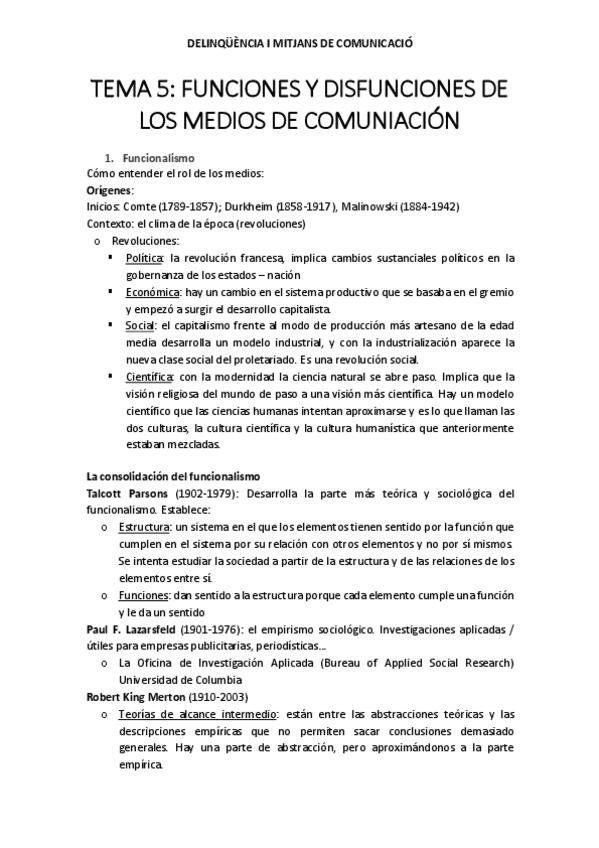 DELINQÜÈNCIA I MITJANS DE COMUNICACIÓ

TEMA 5: FUNCIONES Y DISFUNCIONES DE LOS MEDIOS DE COMUNIACIÓN

1. Funcionalismo

Cómo entender el rol de los medios:

Orígenes:

Inicios: Comte (1789-1857); Durkheim (1858-1917), Malinowski (1884-1942)

Contexto: el clima de la época (revoluciones)

o Revoluciones:
▪ Política: la revolución francesa, implica cambios sustanciales políticos en la gobernanza de los estados – nación
▪ Económica: hay un cambio en el sistema productivo que se basaba en el gremio y empezó a surgir el desarrollo capitalista.
▪ Social: el capitalismo frente al modo de producción más artesano de la edad media desarrolla un modelo industrial, y con la industrialización aparece la nueva clase social del proletariado. Es una revolución social.
▪ Científica: con la modernidad la ciencia natural se abre paso. Implica que la visión religiosa del mundo de paso a una visión más científica. Hay un modelo científico que las ciencias humanas intentan aproximarse y es lo que llaman las dos culturas, la cultura científica y la cultura humanística que anteriormente estaban mezcladas.

La consolidación del funcionalismo

Talcott Parsons (1902-1979): Desarrolla la parte más teórica y sociológica del funcionalismo. Establece:
o Estructura: un sistema en el que los elementos tienen sentido por la función que cumplen en el sistema por su relación con otros elementos y no por sí mismos. Se intenta estudiar la sociedad a partir de la estructura y de las relaciones de los elementos entre sí.
o Funciones: dan sentido a la estructura porque cada elemento cumple una función y le da un sentido

Paul F. Lazarsfeld (1901-1976): el empirismo sociológico. Investigaciones aplicadas / útiles para empresas publicitarias, periodísticas...
o La Oficina de Investigación Aplicada (Bureau of Applied Social Research) Universidad de Columbia

Robert King Merton (1910-2003)
o Teorías de alcance intermedio: están entre las abstracciones teóricas y las descripciones empíricas que no permiten sacar conclusiones demasiado generales. Hay una parte de abstracción, pero aproximándonos a la parte empírica.